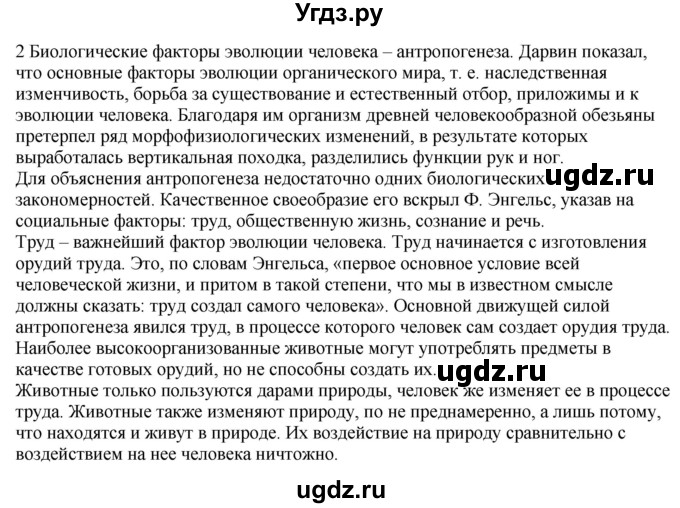 Угдз.ру

2 Биологические факторы эволюции человека – антропогенеза. Дарвин показал, что основные факторы эволюции органического мира, т. е. наследственная изменчивость, борьба за существование и естественный отбор, приложимы и к эволюции человека. Благодаря им организм древней человекообразной обезьяны претерпел ряд морфофизиологических изменений, в результате которых выработалась вертикальная походка, разделились функции рук и ног.
Для объяснения антропогенеза недостаточно одних биологических ugdz.ru закономерностей. Качественное своеобразие его вскрыл Ф. Энгельс, указав на социальные факторы: труд, общественную жизнь, сознание и речь.
Труд – важнейший фактор эволюции человека. Труд начинается с изготовления орудий труда. Это, по словам Энгельса, «первое основное условие всей человеческой жизни, и притом в такой степени, что мы в известном смысле должны сказать: труд создал самого человека». Основной движущей силой антропогенеза явился труд, в процессе которого человек сам создает орудия труда. Наиболее высокоорганизованные животные могут употреблять предметы в качестве готовых орудий, но не способны создать их. ugdz.ru
Животные только пользуются дарами природы, человек же изменяет ее в процессе труда. Животные также изменяют природу, по не преднамеренно, а лишь потому, что находятся и живут в природе. Их воздействие на природу сравнительно с воздействием на нее человека ничтожно.

ugdz.ru